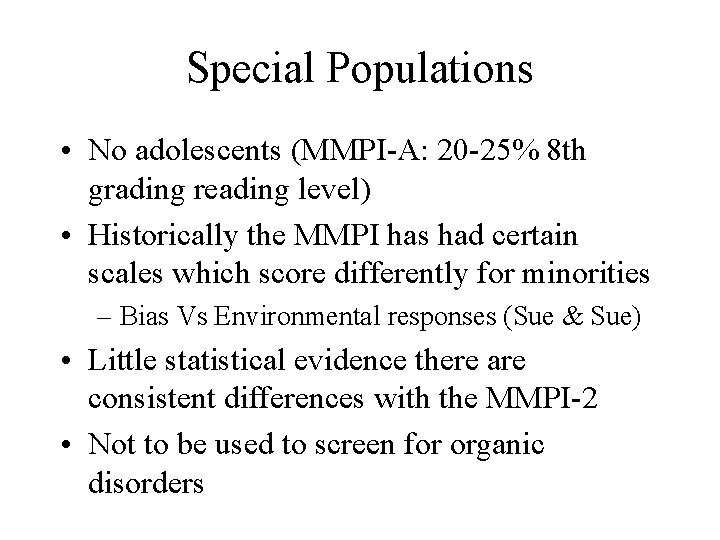 Special Populations

• No adolescents (MMPI-A: 20-25% 8th grading reading level)

• Historically the MMPI has had certain scales which score differently for minorities

– Bias Vs Environmental responses (Sue & Sue)

• Little statistical evidence there are consistent differences with the MMPI-2

• Not to be used to screen for organic disorders